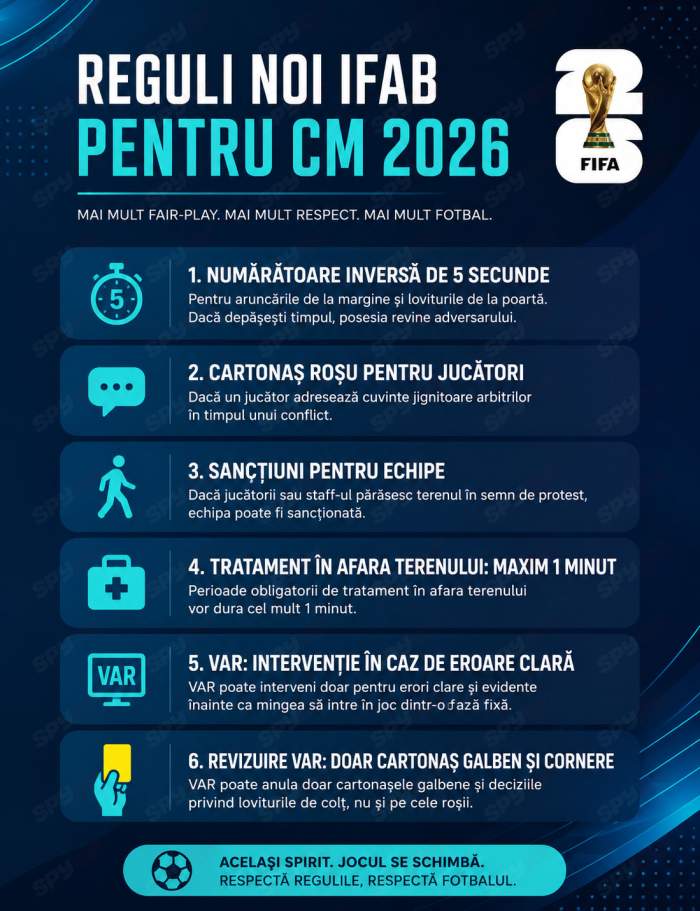 REGULI NOI IFAB
PENTRU CM 2026

26 FIFA

MAI MULT FAIR-PLAY. MAI MULT RESPECT. MAI MULT FOTBAL.

5

1. NUMĂRĂTOARE INVERSĂ DE 5 SECUNDE
Pentru aruncările de la margine și loviturile de la poartă. Dacă depășești timpul, posesia revine adversarului.

2. CARTONAȘ ROȘU PENTRU JUCĂTORI
Dacă un jucător adresează cuvinte jignitoare arbitrilor în timpul unui conflict.

3. SANCȚIUNI PENTRU ECHIPE
Dacă jucătorii sau staff-ul părăsesc terenul în semn de protest, echipa poate fi sancționată.

4. TRATAMENT ÎN AFARA TERENULUI: MAXIM 1 MINUT
Perioade obligatorii de tratament în afara terenului vor dura cel mult 1 minut.

VAR

5. VAR: INTERVENȚIE ÎN CAZ DE EROARE CLARĂ
VAR poate interveni doar pentru erori clare și evidente înainte ca mingea să intre în joc dintr-o fază fixă.

6. REVIZUIRE VAR: DOAR CARTONAȘ GALBEN ȘI CORNERE
VAR poate anula doar cartonașele galbene și deciziile privind loviturile de colț, nu și pe cele roșii.

ACELAȘI SPIRIT. JOCUL SE SCHIMBĂ.
RESPECTĂ REGULILE, RESPECTĂ FOTBALUL.